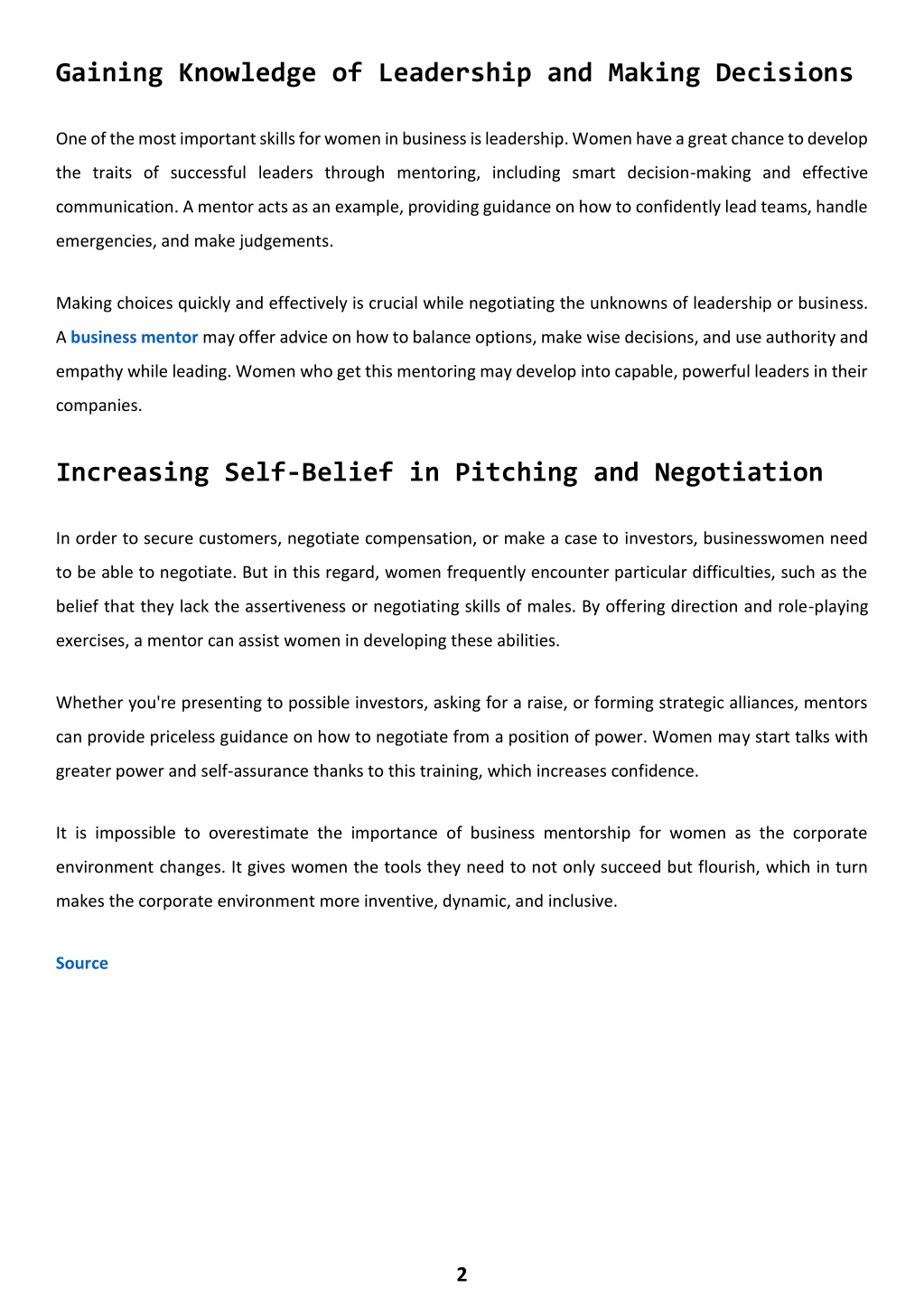 Gaining Knowledge of Leadership and Making Decisions

One of the most important skills for women in business is leadership. Women have a great chance to develop the traits of successful leaders through mentoring, including smart decision-making and effective communication. A mentor acts as an example, providing guidance on how to confidently lead teams, handle emergencies, and make judgements.

Making choices quickly and effectively is crucial while negotiating the unknowns of leadership or business. A business mentor may offer advice on how to balance options, make wise decisions, and use authority and empathy while leading. Women who get this mentoring may develop into capable, powerful leaders in their companies.

Increasing Self-Belief in Pitching and Negotiation

In order to secure customers, negotiate compensation, or make a case to investors, businesswomen need to be able to negotiate. But in this regard, women frequently encounter particular difficulties, such as the belief that they lack the assertiveness or negotiating skills of males. By offering direction and role-playing exercises, a mentor can assist women in developing these abilities.

Whether you're presenting to possible investors, asking for a raise, or forming strategic alliances, mentors can provide priceless guidance on how to negotiate from a position of power. Women may start talks with greater power and self-assurance thanks to this training, which increases confidence.

It is impossible to overestimate the importance of business mentorship for women as the corporate environment changes. It gives women the tools they need to not only succeed but flourish, which in turn makes the corporate environment more inventive, dynamic, and inclusive.

Source

2